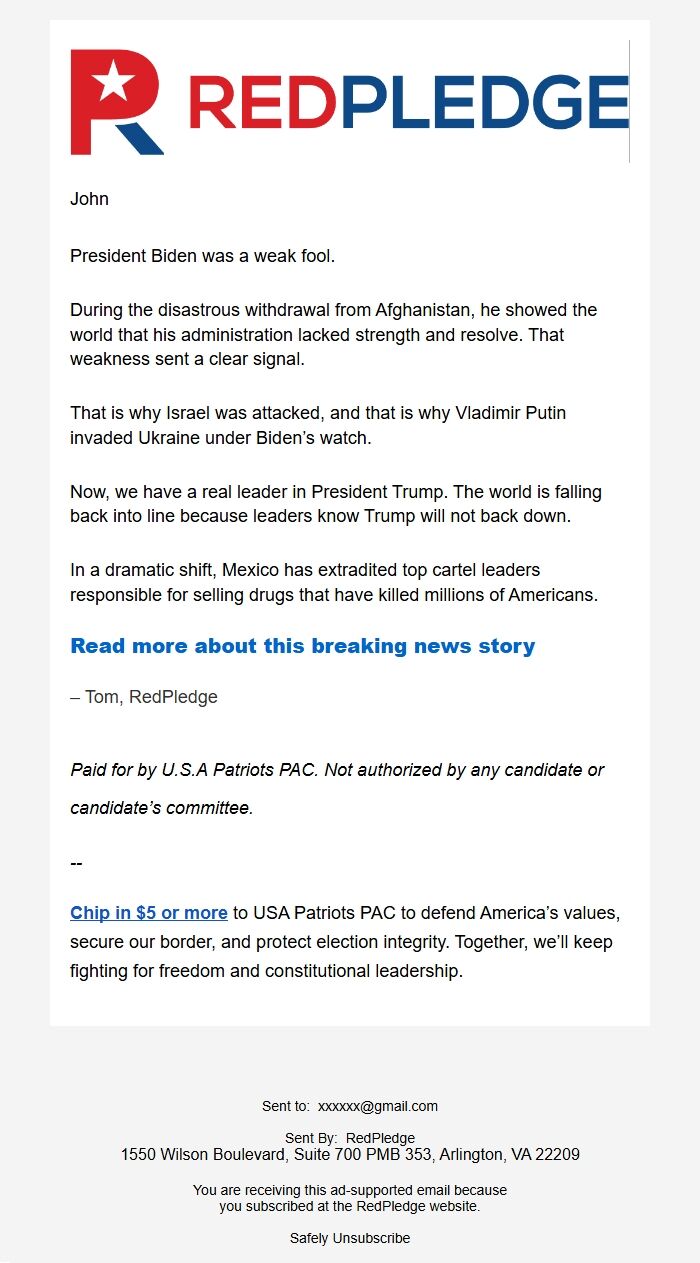 REDPLEDGE

John

President Biden was a weak fool.

During the disastrous withdrawal from Afghanistan, he showed the world that his administration lacked strength and resolve. That weakness sent a clear signal.

That is why Israel was attacked, and that is why Vladimir Putin invaded Ukraine under Biden's watch.

Now, we have a real leader in President Trump. The world is falling back into line because leaders know Trump will not back down.

In a dramatic shift, Mexico has extradited top cartel leaders responsible for selling drugs that have killed millions of Americans.

Read more about this breaking news story

– Tom, RedPledge

Paid for by U.S.A Patriots PAC. Not authorized by any candidate or candidate's committee.

--

Chip in $5 or more to USA Patriots PAC to defend America's values, secure our border, and protect election integrity. Together, we'll keep fighting for freedom and constitutional leadership.

Sent to: xxxxxx@gmail.com

Sent By: RedPledge
1550 Wilson Boulevard, Suite 700 PMB 353, Arlington, VA 22209

You are receiving this ad-supported email because you subscribed at the RedPledge website.

Safely Unsubscribe